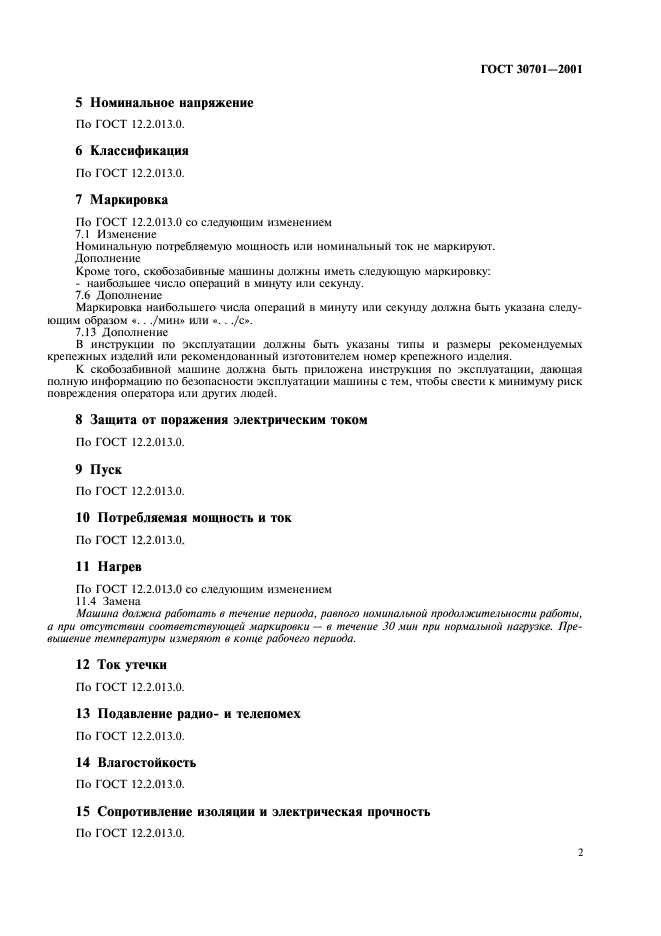 ГОСТ 30701—2001

5 Номинальное напряжение

По ГОСТ 12.2.013.0.

6 Классификация

По ГОСТ 12.2.013.0.

7 Маркировка

По ГОСТ 12.2.013.0 со следующим изменением
7.1 Изменение
Номинальную потребляемую мощность или номинальный ток не маркируют.
Дополнение
Кроме того, скобозабивные машины должны иметь следующую маркировку:
- наибольшее число операций в минуту или секунду.
7.6 Дополнение
Маркировка наибольшего числа операций в минуту или секунду должна быть указана следующим образом «. . ./мин» или «. . ./с».
7.13 Дополнение
В инструкции по эксплуатации должны быть указаны типы и размеры рекомендуемых крепежных изделий или рекомендованный изготовителем номер крепежного изделия.
К скобозабивной машине должна быть приложена инструкция по эксплуатации, дающая полную информацию по безопасности эксплуатации машины с тем, чтобы свести к минимуму риск повреждения оператора или других людей.

8 Защита от поражения электрическим током

По ГОСТ 12.2.013.0.

9 Пуск

По ГОСТ 12.2.013.0.

10 Потребляемая мощность и ток

По ГОСТ 12.2.013.0.

11 Нагрев

По ГОСТ 12.2.013.0 со следующим изменением
11.4 Замена
Машина должна работать в течение периода, равного номинальной продолжительности работы, а при отсутствии соответствующей маркировки — в течение 30 мин при нормальной нагрузке. Превышение температуры измеряют в конце рабочего периода.

12 Ток утечки

По ГОСТ 12.2.013.0.

13 Подавление радио- и телепомех

По ГОСТ 12.2.013.0.

14 Влагостойкость

По ГОСТ 12.2.013.0.

15 Сопротивление изоляции и электрическая прочность

По ГОСТ 12.2.013.0.

2